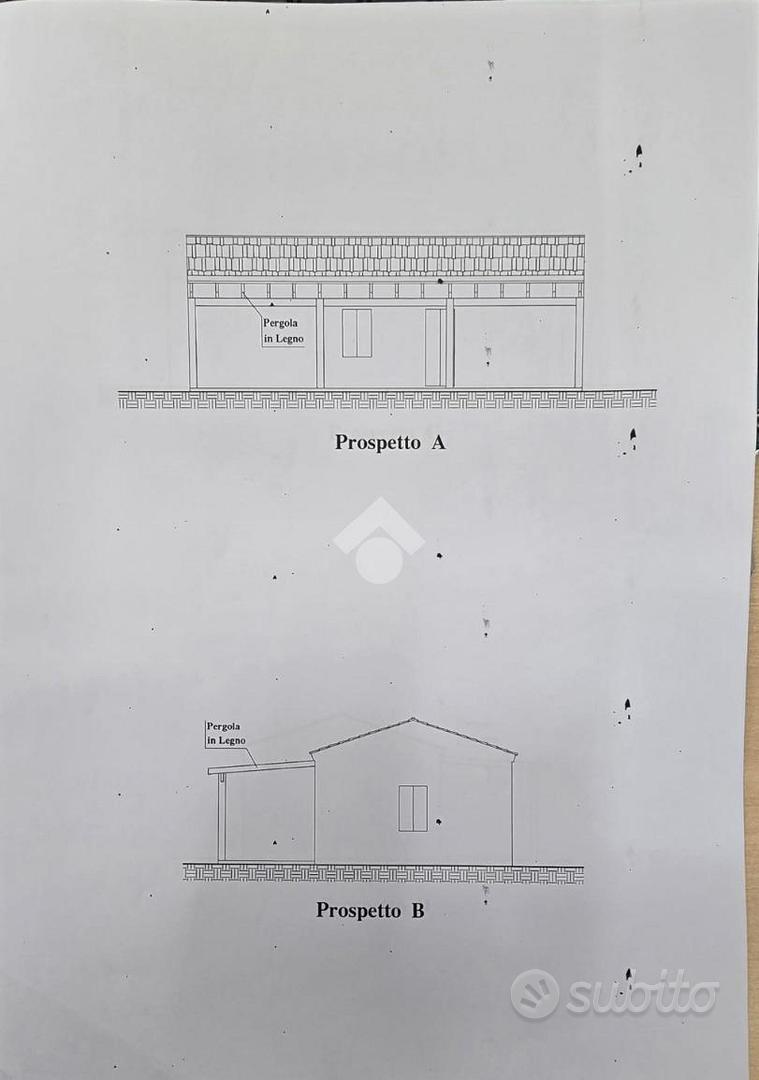 Pergola in Legno

Prospetto A

Pergola in Legno

Prospetto B

subito